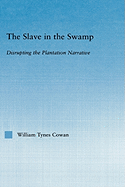 The Slave in the Swamp

Disrupting the Plantation Narrative

William Tynes Cowan